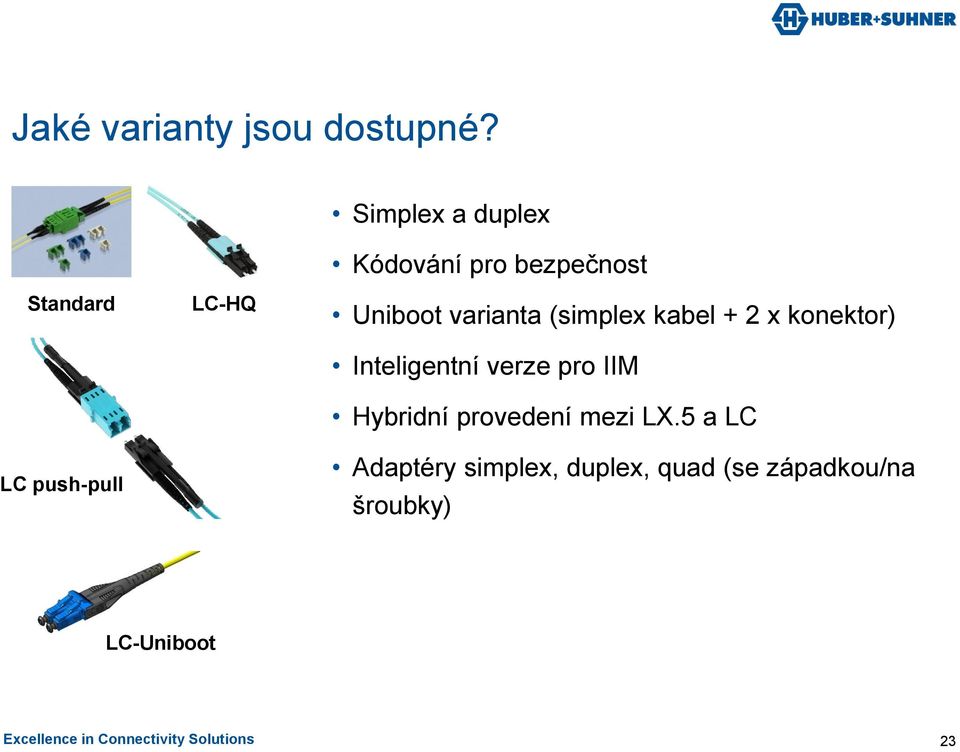 HUBER+SUHNER

Jaké varianty jsou dostupné?

Standard

LC-HQ

LC push-pull

LC-Uniboot

• Simplex a duplex
• Kódování pro bezpečnost
• Uniboot varianta (simplex kabel + 2 x konektor)
• Inteligentní verze pro IIM
• Hybridní provedení mezi LX.5 a LC
• Adaptéry simplex, duplex, quad (se západkou/na šroubky)

Excellence in Connectivity Solutions

23